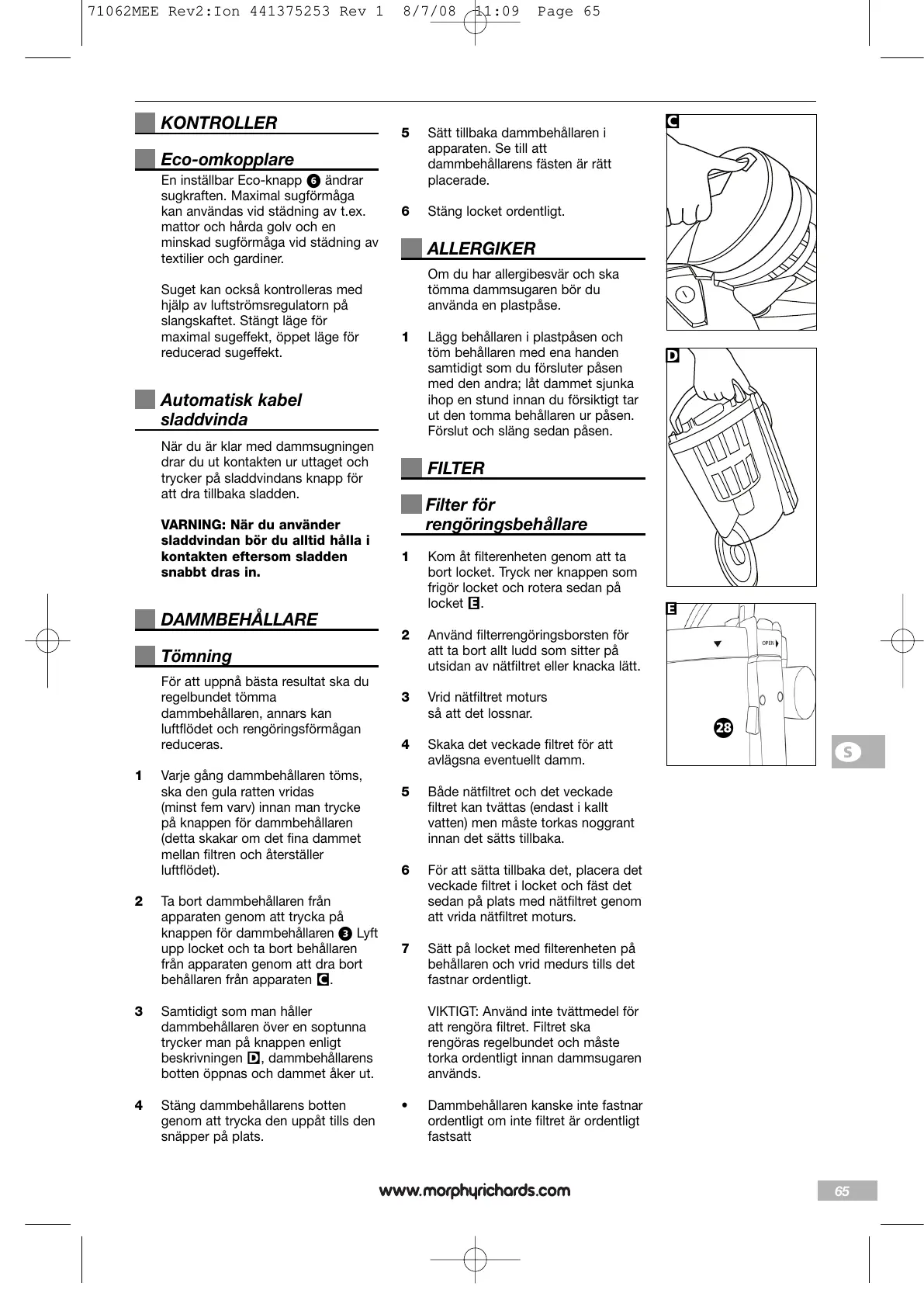 71062MEE Rev2:Ion 441375253 Rev 1 8/7/08 11:09 Page 65

KONTROLLER

Eco-omkopplare

En inställbar Eco-knapp 6 ändrar sugkraften. Maximal sugförmåga kan användas vid städning av t.ex. mattor och hårda golv och en minskad sugförmåga vid städning av textilier och gardiner.

Suget kan också kontrolleras med hjälp av luftströmsregulatorn på slangskaftet. Stängt läge för maximal sugeffekt, öppet läge för reducerad sugeffekt.

Automatisk kabel sladdvinda

När du är klar med dammsugningen drar du ut kontakten ur uttaget och trycker på sladdvindans knapp för att dra tillbaka sladden.

VARNING: När du använder sladdvindan bör du alltid hålla i kontakten eftersom sladden snabbt dras in.

DAMMBEHÅLLARE

Tömning

För att uppnå bästa resultat ska du regelbundet tömma dammbehållaren, annars kan luftflödet och rengöringsförmågan reduceras.

1 Varje gång dammbehållaren töms, ska den gula ratten vridas (minst fem varv) innan man trycke på knappen för dammbehållaren (detta skakar om det fina dammet mellan filtren och återställer luftflödet).

2 Ta bort dammbehållaren från apparaten genom att trycka på knappen för dammbehållaren 3 Lyft upp locket och ta bort behållaren från apparaten genom att dra bort behållaren från apparaten C.

3 Samtidigt som man håller dammbehållaren över en soptunna trycker man på knappen enligt beskrivningen D, dammbehållarens botten öppnas och dammet åker ut.

4 Stäng dammbehållarens botten genom att trycka den uppåt tills den snäpper på plats.

5 Sätt tillbaka dammbehållaren i apparaten. Se till att dammbehållarens fästen är rätt placerade.

6 Stäng locket ordentligt.

ALLERGIKER

Om du har allergibesvär och ska tömma dammsugaren bör du använda en plastpåse.

1 Lägg behållaren i plastpåsen och töm behållaren med ena handen samtidigt som du försluter påsen med den andra; låt dammet sjunka ihop en stund innan du försiktigt tar ut den tomma behållaren ur påsen. Förslut och släng sedan påsen.

FILTER

Filter för rengöringsbehållare

1 Kom åt filterenheten genom att ta bort locket. Tryck ner knappen som frigör locket och rotera sedan på locket E.

2 Använd filterrengöringsborsten för att ta bort allt ludd som sitter på utsidan av nätfiltret eller knacka lätt.

3 Vrid nätfiltret moturs så att det lossnar.

4 Skaka det veckade filtret för att avlägsna eventuellt damm.

5 Både nätfiltret och det veckade filtret kan tvättas (endast i kallt vatten) men måste torkas noggrant innan det sätts tillbaka.

6 För att sätta tillbaka det, placera det veckade filtret i locket och fäst det sedan på plats med nätfiltret genom att vrida nätfiltret moturs.

7 Sätt på locket med filterenheten på behållaren och vrid medurs tills det fastnar ordentligt.

VIKTIGT: Använd inte tvättmedel för att rengöra filtret. Filtret ska rengöras regelbundet och måste torka ordentligt innan dammsugaren används.

• Dammbehållaren kanske inte fastnar ordentligt om inte filtret är ordentligt fastsatt

C

D

E

OPEN

28

S

www.morphyrichards.com

65